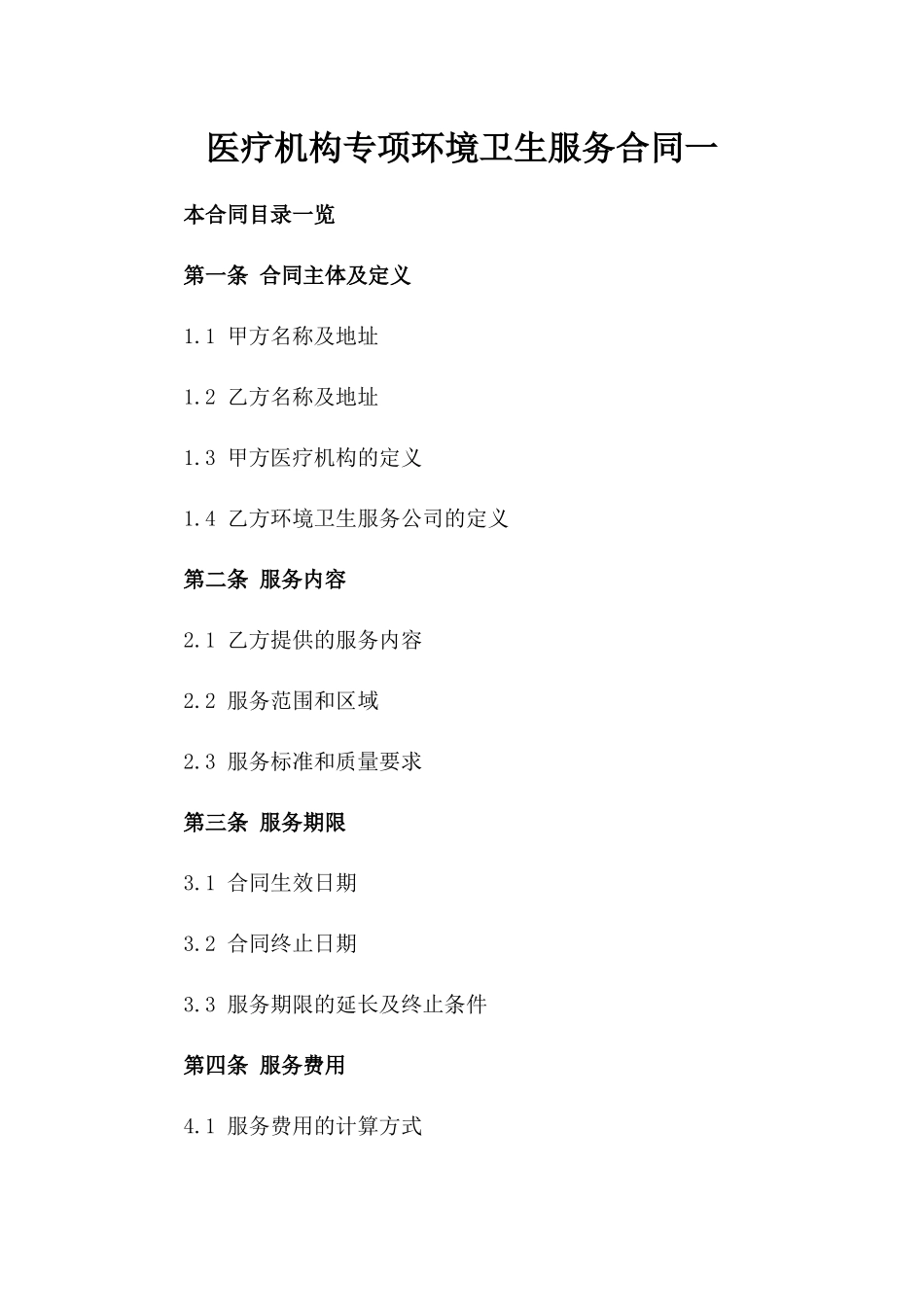 医疗机构专项环境卫生服务合同一

本合同目录一览

第一条 合同主体及定义

1.1 甲方名称及地址

1.2 乙方名称及地址

1.3 甲方医疗机构的定义

1.4 乙方环境卫生服务公司的定义

第二条 服务内容

2.1 乙方提供的服务内容

2.2 服务范围和区域

2.3 服务标准和质量要求

第三条 服务期限

3.1 合同生效日期

3.2 合同终止日期

3.3 服务期限的延长及终止条件

第四条 服务费用

4.1 服务费用的计算方式